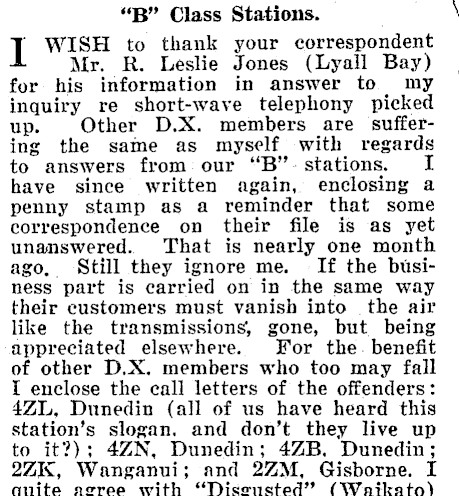 "B" Class Stations.

I WISH to thank your correspondent Mr. R. Leslie Jones (Lyall Bay) for his information in answer to my inquiry re short-wave telephony picked up. Other D.X. members are suffering the same as myself with regards to answers from our "B" stations. I have since written again, enclosing a penny stamp as a reminder that some correspondence on their file is as yet unanswered. That is nearly one month ago. Still they ignore me. If the business part is carried on in the same way their customers must vanish into the air like the transmissions, gone, but being appreciated elsewhere. For the benefit of other D.X. members who too may fall I enclose the call letters of the offenders: 4ZL, Dunedin (all of us have heard this station's slogan, and don't they live up to it?); 4ZN, Dunedin; 4ZB, Dunedin; 2ZK, Wanganui; and 2ZM, Gisborne. I quite agree with "Disgusted" (Waikato)